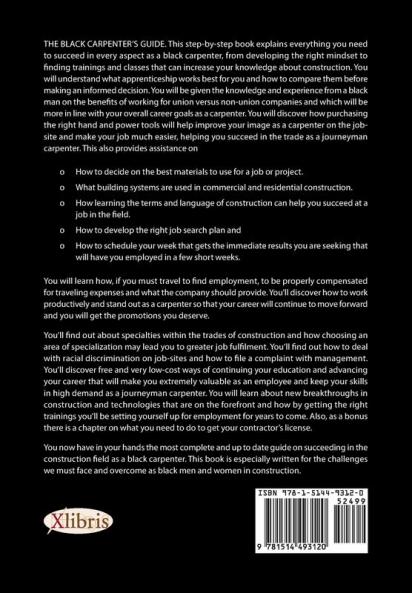 THE BLACK CARPENTER'S GUIDE. This step-by-step book explains everything you need to succeed in every aspect as a black carpenter, from developing the right mindset to finding trainings and classes that can increase your knowledge about construction. You will understand what apprenticeship works best for you and how to compare them before making an informed decision. You will be given the knowledge and experience from a black man on the benefits of working for union versus non-union companies and which will be more in line with your overall career goals as a carpenter. You will discover how purchasing the right hand and power tools will help improve your image as a carpenter on the job-site and make your job much easier, helping you succeed in the trade as a journeyman carpenter. This also provides assistance on

o How to decide on the best materials to use for a job or project.

o What building systems are used in commercial and residential construction.

o How learning the terms and language of construction can help you succeed at a job in the field.

o How to develop the right job search plan and

o How to schedule your week that gets the immediate results you are seeking that will have you employed in a few short weeks.

You will learn how, if you must travel to find employment, to be properly compensated for traveling expenses and what the company should provide. You'll discover how to work productively and stand out as a carpenter so that your career will continue to move forward and you will get the promotions you deserve.

You'll find out about specialties within the trades of construction and how choosing an area of specialization may lead you to greater job fulfilment. You'll find out how to deal with racial discrimination on job-sites and how to file a complaint with management. You'll discover free and very low-cost ways of continuing your education and advancing your career that will make you extremely valuable as an employee and keep your skills in high demand as a journeyman carpenter. You will learn about new breakthroughs in construction and technologies that are on the forefront and how by getting the right trainings you'll be setting yourself up for employment for years to come. Also, as a bonus there is a chapter on what you need to do to get your contractor's license.

You now have in your hands the most complete and up to date guide on succeeding in the construction field as a black carpenter. This book is especially written for the challenges we must face and overcome as black men and women in construction.

Xlibris

ISBN 978-1-5144-9312-0

52499

9 781514 493120